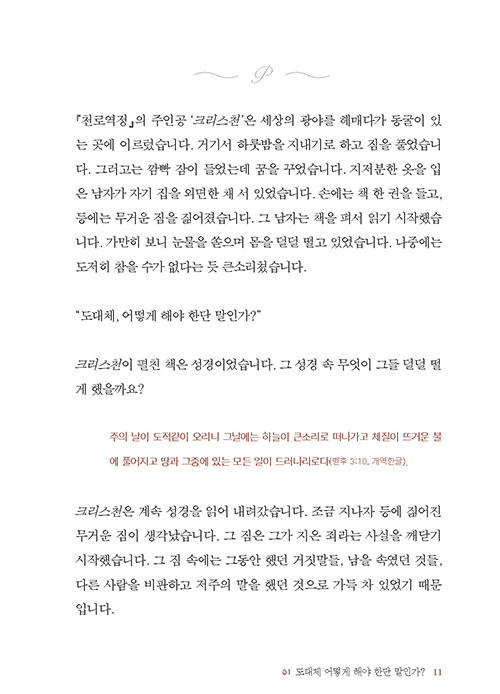 P

『천로역정』의 주인공 '크리스천'은 세상의 광야를 헤매다가 동굴이 있는 곳에 이르렀습니다. 거기서 하룻밤을 지내기로 하고 짐을 풀었습니다. 그러고는 깜빡 잠이 들었는데 꿈을 꾸었습니다. 지저분한 옷을 입은 남자가 자기 집을 외면한 채 서 있었습니다. 손에는 책 한 권을 들고, 등에는 무거운 짐을 짊어졌습니다. 그 남자는 책을 펴서 읽기 시작했습니다. 가만히 보니 눈물을 쏟으며 몸을 덜덜 떨고 있었습니다. 나중에는 도저히 참을 수가 없다는 듯 큰소리쳤습니다.

"도대체, 어떻게 해야 한단 말인가?"

크리스천이 펼친 책은 성경이었습니다. 그 성경 속 무엇이 그를 덜덜 떨게 했을까요?

주의 날이 도적같이 오리니 그날에는 하늘이 큰소리로 떠나가고 체질이 뜨거운 불에 풀어지고 땅과 그중에 있는 모든 일이 드러나리로다(벧후 3:10, 개역한글).

크리스천은 계속 성경을 읽어 내려갔습니다. 조금 지나자 등에 짊어진 무거운 짐이 생각났습니다. 그 짐은 그가 지은 죄라는 사실을 깨닫기 시작했습니다. 그 짐 속에는 그동안 했던 거짓말들, 남을 속였던 것들, 다른 사람을 비판하고 저주의 말을 했던 것으로 가득 차 있었기 때문입니다.

01 도대체 어떻게 해야 한단 말인가? 11